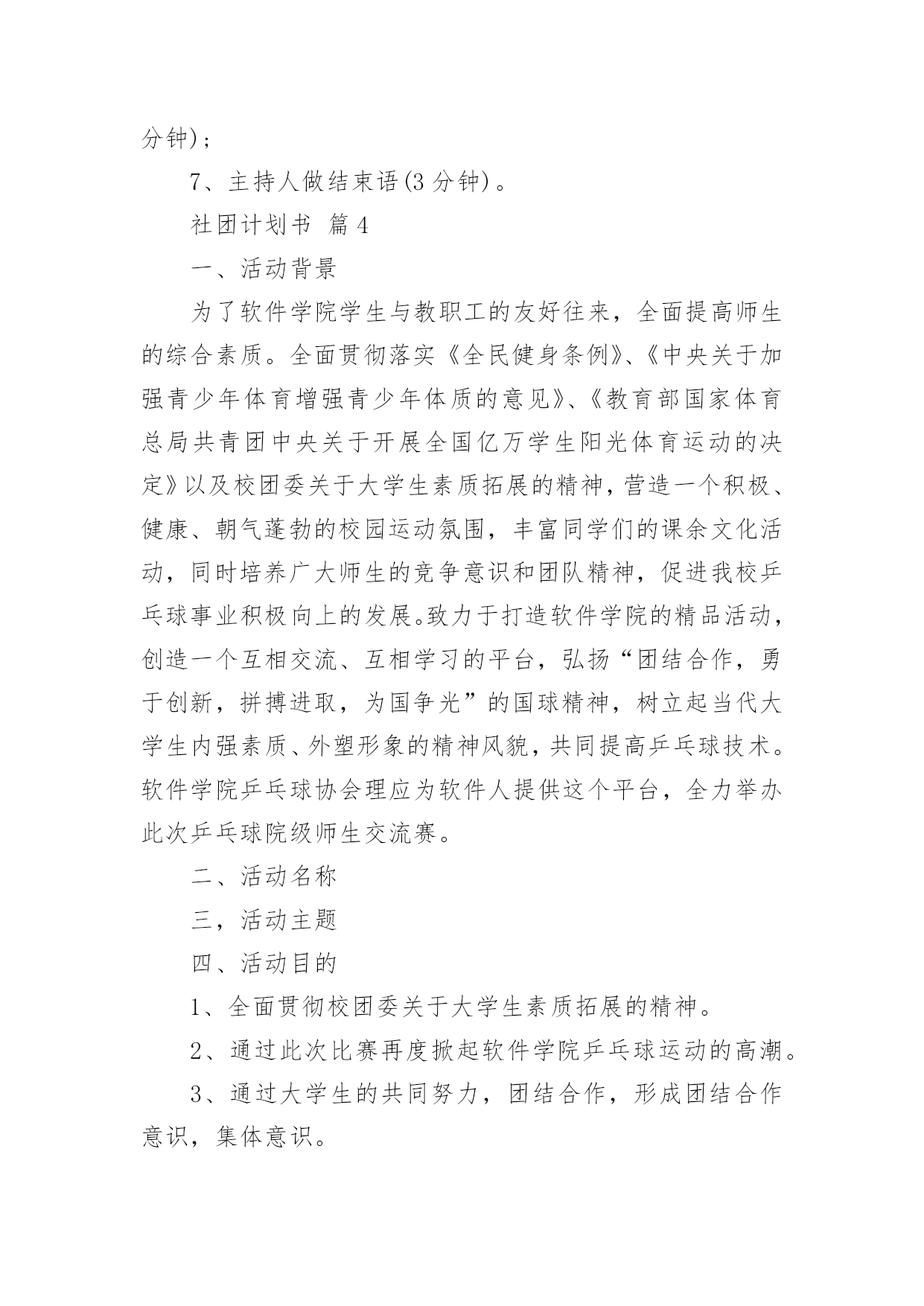 分钟)；

7、主持人做结束语(3 分钟)。

社团计划书 篇 4

一、活动背景

为了软件学院学生与教职工的友好往来，全面提高师生的综合素质。全面贯彻落实《全民健身条例》、《中央关于加强青少年体育增强青少年体质的意见》、《教育部国家体育总局共青团中央关于开展全国亿万学生阳光体育运动的决定》以及校团委关于大学生素质拓展的精神，营造一个积极、健康、朝气蓬勃的校园运动氛围，丰富同学们的课余文化活动，同时培养广大师生的竞争意识和团队精神，促进我校乒乓球事业积极向上的发展。致力于打造软件学院的精品活动，创造一个互相交流、互相学习的平台，弘扬“团结合作，勇于创新，拼搏进取，为国争光”的国球精神，树立起当代大学生内强素质、外塑形象的精神风貌，共同提高乒乓球技术。软件学院乒乓球协会理应为软件人提供这个平台，全力举办此次乒乓球院级师生交流赛。

二、活动名称

三，活动主题

四、活动目的

1、全面贯彻校团委关于大学生素质拓展的精神。

2、通过此次比赛再度掀起软件学院乒乓球运动的高潮。

3、通过大学生的共同努力，团结合作，形成团结合作意识，集体意识。